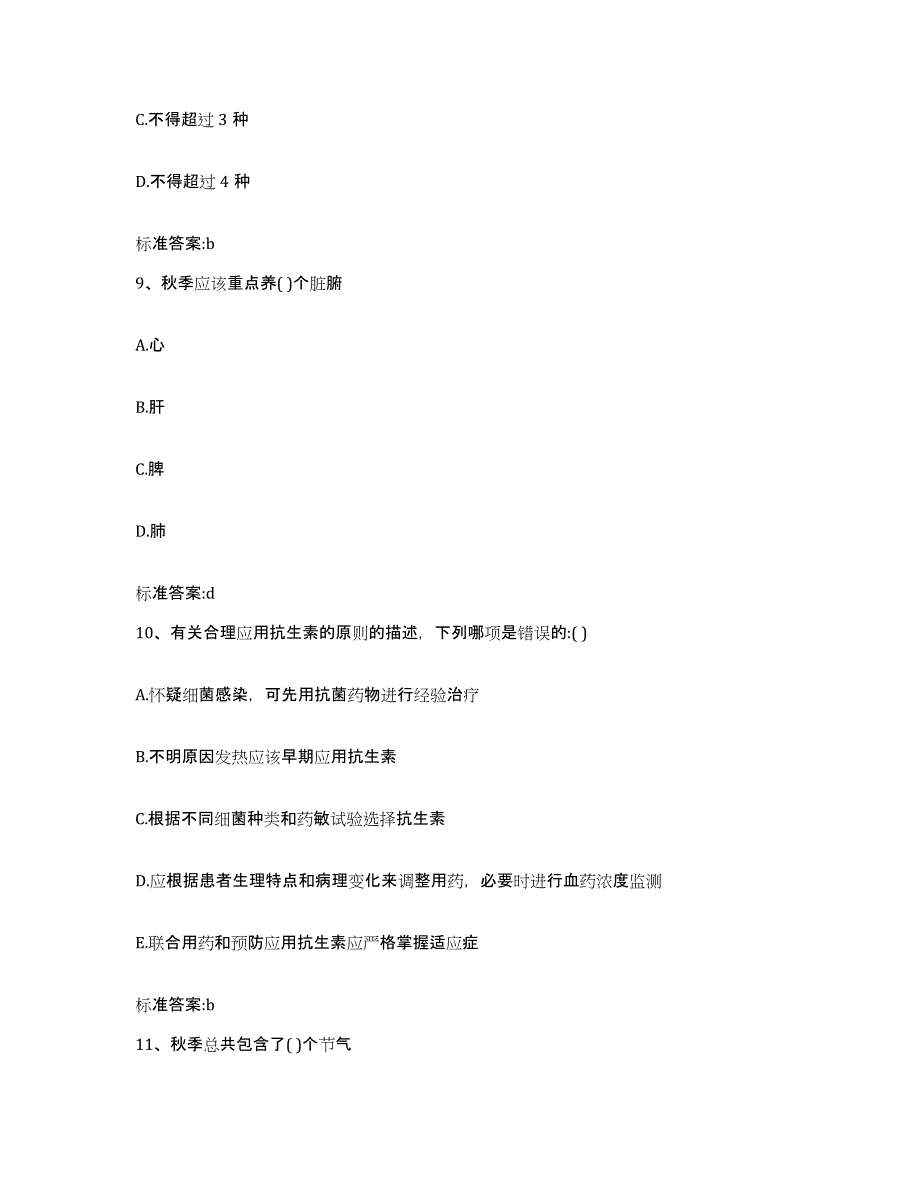 C.不得超过 3 种

D.不得超过 4 种

标准答案:b

9、秋季应该重点养( )个脏腑

A.心

B.肝

C.脾

D.肺

标准答案:d

10、有关合理应用抗生素的原则的描述，下列哪项是错误的:( )

A.怀疑细菌感染，可先用抗菌药物进行经验治疗

B.不明原因发热应该早期应用抗生素

C.根据不同细菌种类和药敏试验选择抗生素

D.应根据患者生理特点和病理变化来调整用药，必要时进行血药浓度监测

E.联合用药和预防应用抗生素应严格掌握适应症

标准答案:b

11、秋季总共包含了( )个节气